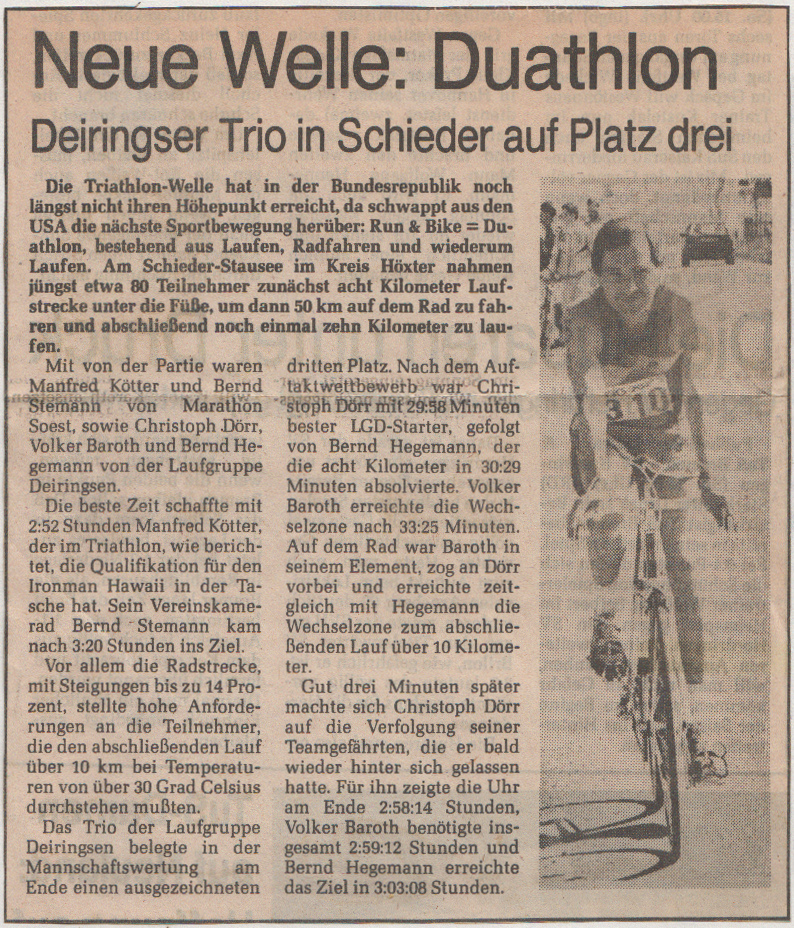 Neue Welle: Duathlon

Deiringser Trio in Schieder auf Platz drei

Die Triathlon-Welle hat in der Bundesrepublik noch längst nicht ihren Höhepunkt erreicht, da schwappt aus den USA die nächste Sportbewegung herüber: Run & Bike = Duathlon, bestehend aus Laufen, Radfahren und wiederum Laufen. Am Schieder-Stausee im Kreis Höxter nahmen jüngst etwa 80 Teilnehmer zunächst acht Kilometer Laufstrecke unter die Füße, um dann 50 km auf dem Rad zu fahren und abschließend noch einmal zehn Kilometer zu laufen.

Mit von der Partie waren Manfred Kötter und Bernd Stemann von Marathon Soest, sowie Christoph Dörr, Volker Baroth und Bernd Hegemann von der Laufgruppe Deiringsen.

Die beste Zeit schaffte mit 2:52 Stunden Manfred Kötter, der im Triathlon, wie berichtet, die Qualifikation für den Ironman Hawaii in der Tasche hat. Sein Vereinskamerad Bernd Stemann kam nach 3:20 Stunden ins Ziel.

Vor allem die Radstrecke, mit Steigungen bis zu 14 Prozent, stellte hohe Anforderungen an die Teilnehmer, die den abschließenden Lauf über 10 km bei Temperaturen von über 30 Grad Celsius durchstehen mußten.

Das Trio der Laufgruppe Deiringsen belegte in der Mannschaftswertung am Ende einen ausgezeichneten dritten Platz. Nach dem Auftaktwettbewerb war Christoph Dörr mit 29:58 Minuten bester LGD-Starter, gefolgt von Bernd Hegemann, der die acht Kilometer in 30:29 Minuten absolvierte. Volker Baroth erreichte die Wechselzone nach 33:25 Minuten. Auf dem Rad war Baroth in seinem Element, zog an Dörr vorbei und erreichte zeitgleich mit Hegemann die Wechselzone zum abschließenden Lauf über 10 Kilometer.

Gut drei Minuten später machte sich Christoph Dörr auf die Verfolgung seiner Teamgefährten, die er bald wieder hinter sich gelassen hatte. Für ihn zeigte die Uhr am Ende 2:58:14 Stunden, Volker Baroth benötigte insgesamt 2:59:12 Stunden und Bernd Hegemann erreichte das Ziel in 3:03:08 Stunden.

310